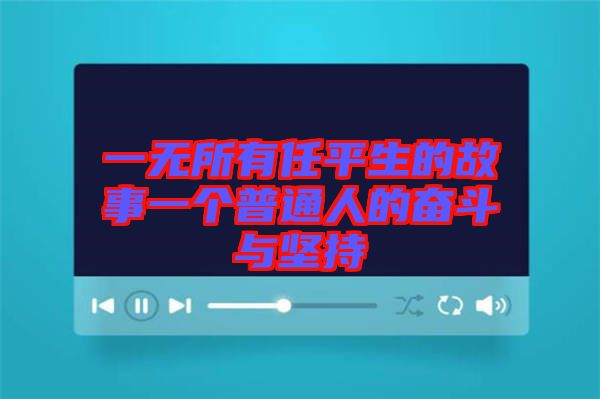 一无所有任平生的故事一个普通人的奋斗与坚持